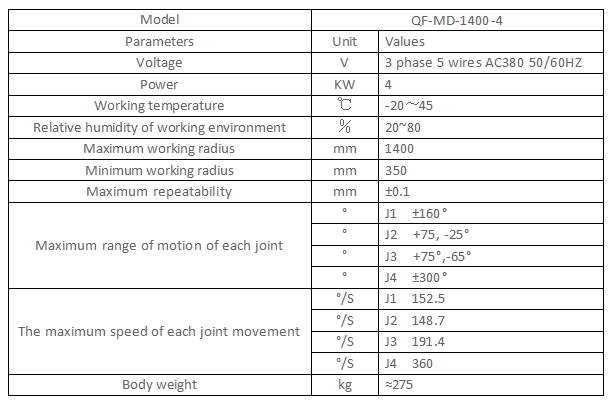 | Model | QF-MD-1400-4 | |
|---|---|---|
| Parameters | Unit | Values |
| Voltage | V | 3 phase 5 wires AC380 50/60HZ |
| Power | KW | 4 |
| Working temperature | ℃ | -20～45 |
| Relative humidity of working environment | % | 20~80 |
| Maximum working radius | mm | 1400 |
| Minimum working radius | mm | 350 |
| Maximum repeatability | mm | ±0.1 |
| Maximum range of motion of each joint | ° | J1 ±160° |
| | ° | J2 +75, -25° |
| | ° | J3 +75°,-65° |
| | ° | J4 ±300° |
| The maximum speed of each joint movement | °/S | J1 152.5 |
| | °/S | J2 148.7 |
| | °/S | J3 191.4 |
| | °/S | J4 360 |
| Body weight | kg | ≈275 |